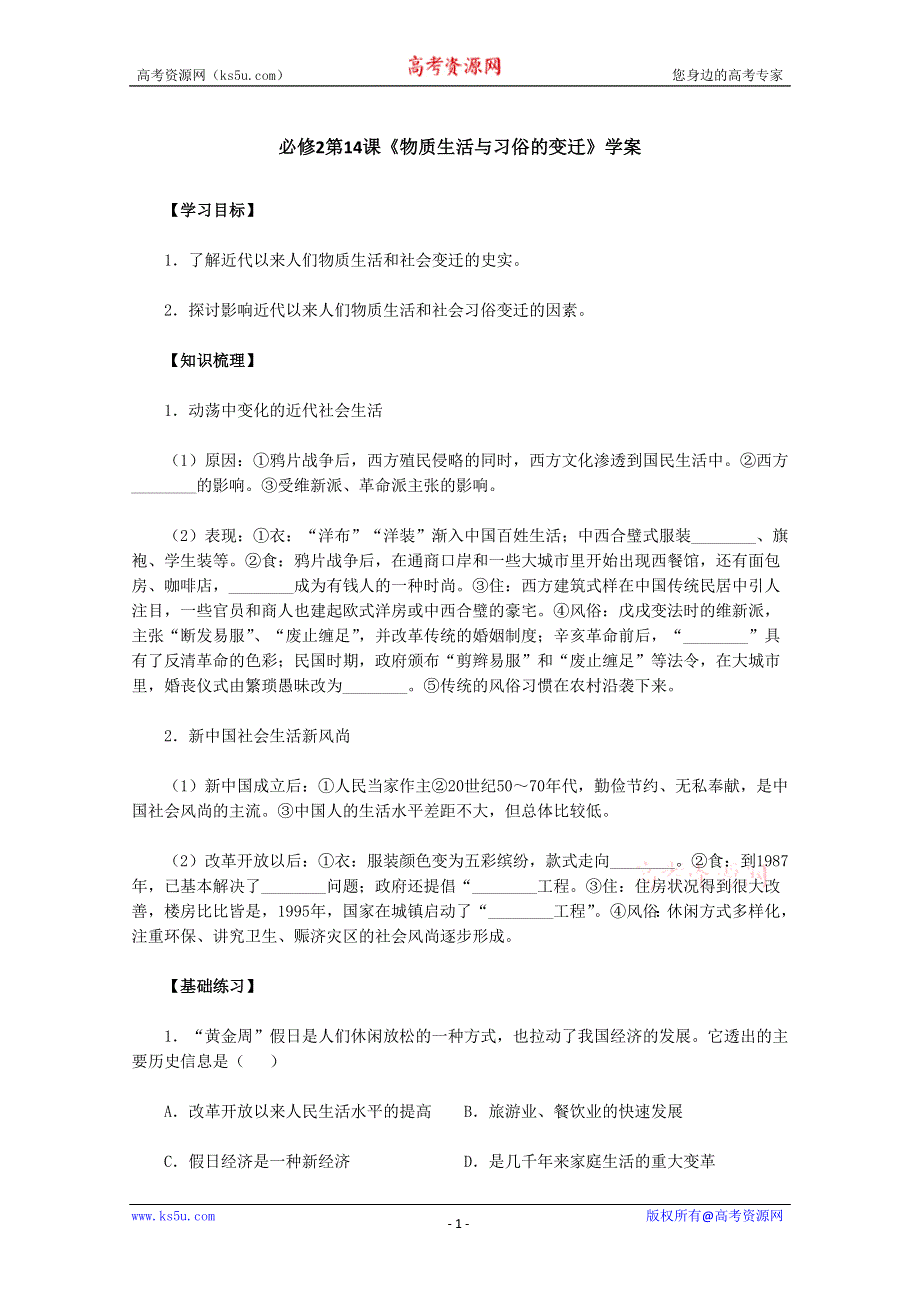 高考资源网（ks5u.com） 高考资源网 您身边的高考专家

必修2第14课《物质生活与习俗的变迁》学案

【学习目标】

1．了解近代以来人们物质生活和社会变迁的史实。

2．探讨影响近代以来人们物质生活和社会习俗变迁的因素。

【知识梳理】

1．动荡中变化的近代社会生活

（1）原因：①鸦片战争后，西方殖民侵略的同时，西方文化渗透到国民生活中。②西方________的影响。③受维新派、革命派主张的影响。

（2）表现：①衣：“洋布”“洋装”渐入中国百姓生活；中西合璧式服装________、旗袍、学生装等。②食：鸦片战争后，在通商口岸和一些大城市里开始出现西餐馆，还有面包房、咖啡店，________成为有钱人的一种时尚。③住：西方建筑式样在中国传统民居中引人注目，一些官员和商人也建起欧式洋房或中西合璧的豪宅。④风俗：戊戌变法时的维新派，主张“断发易服”、“废止缠足”，并改革传统的婚姻制度；辛亥革命前后，“________”具有了反清革命的色彩；民国时期，政府颁布“剪辫易服”和“废止缠足”等法令，在大城市里，婚丧仪式由繁琐愚昧改为________。⑤传统的风俗习惯在农村沿袭下来。

2．新中国社会生活新风尚

（1）新中国成立后：①人民当家作主②20世纪50～70年代，勤俭节约、无私奉献，是中国社会风尚的主流。③中国人的生活水平差距不大，但总体比较低。

（2）改革开放以后：①衣：服装颜色变为五彩缤纷，款式走向________。②食：到1987年，已基本解决了________问题；政府还提倡“________工程。③住：住房状况得到很大改善，楼房比比皆是，1995年，国家在城镇启动了“________工程”。④风俗 休闲方式多样化，注重环保、讲究卫生、赈济灾区的社会风尚逐步形成。

【基础练习】

1．“黄金周”假日是人们休闲放松的一种方式，也拉动了我国经济的发展。它透出的主要历史信息是（　　）

A．改革开放以来人民生活水平的提高　　B．旅游业、餐饮业的快速发展

C．假日经济是一种新经济　　D．是几千年来家庭生活的重大变革

www.ks5u.com - 1 - 版权所有@高考资源网